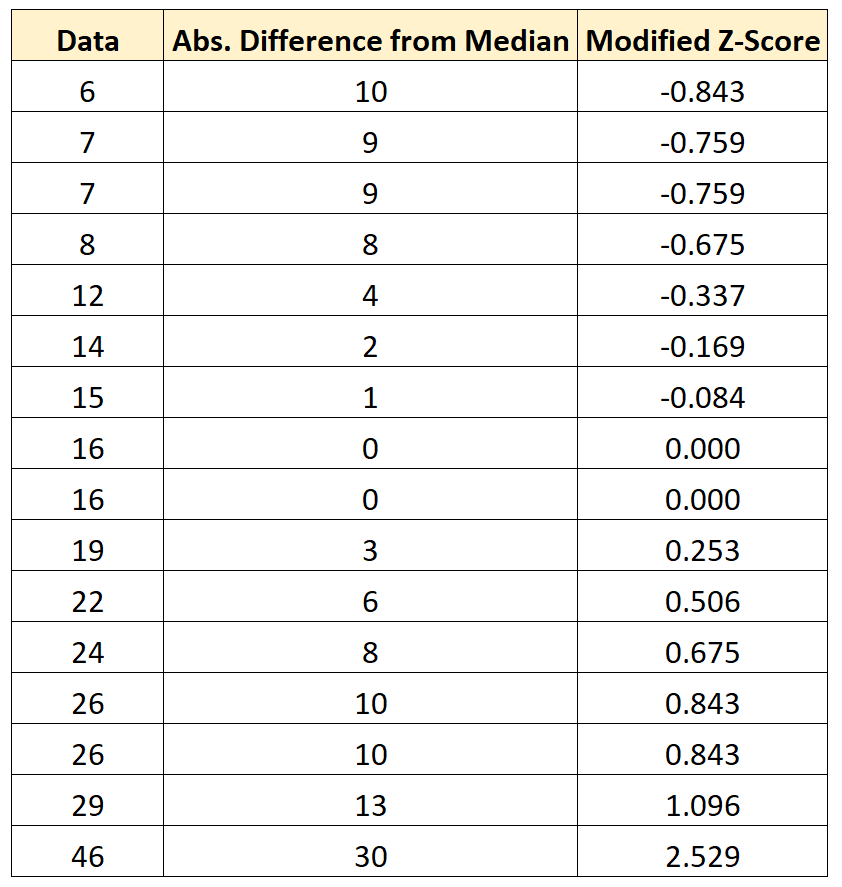 | Data | Abs. Difference from Median | Modified Z-Score |
|---|---|---|
| 6 | 10 | -0.843 |
| 7 | 9 | -0.759 |
| 7 | 9 | -0.759 |
| 8 | 8 | -0.675 |
| 12 | 4 | -0.337 |
| 14 | 2 | -0.169 |
| 15 | 1 | -0.084 |
| 16 | 0 | 0.000 |
| 16 | 0 | 0.000 |
| 19 | 3 | 0.253 |
| 22 | 6 | 0.506 |
| 24 | 8 | 0.675 |
| 26 | 10 | 0.843 |
| 26 | 10 | 0.843 |
| 29 | 13 | 1.096 |
| 46 | 30 | 2.529 |